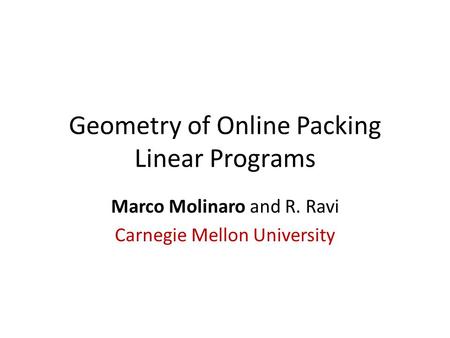 Geometry of Online Packing Linear Programs

Marco Molinaro and R. Ravi

Carnegie Mellon University